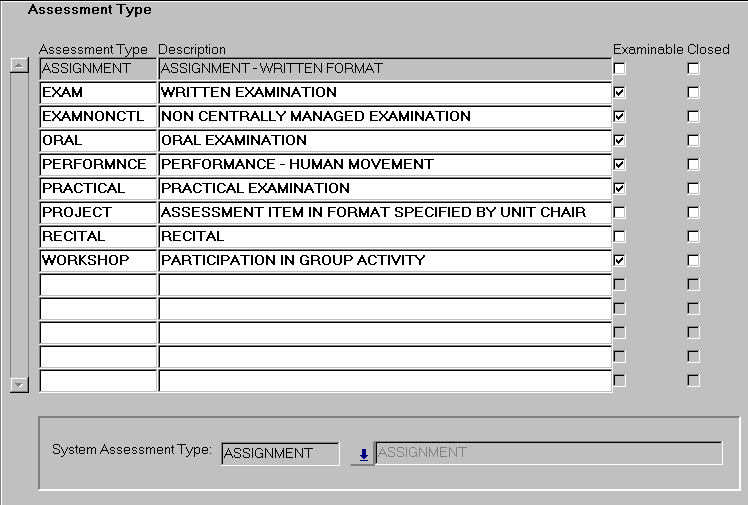 Assessment Type

| Assessment Type | Description | Examinable | Closed |
|---|---|---|---|
| ASSIGNMENT | ASSIGNMENT - WRITTEN FORMAT | ☐ | ☐ |
| EXAM | WRITTEN EXAMINATION | ☑ | ☐ |
| EXAMNONCTL | NON CENTRALLY MANAGED EXAMINATION | ☑ | ☐ |
| ORAL | ORAL EXAMINATION | ☑ | ☐ |
| PERFORMNCE | PERFORMANCE - HUMAN MOVEMENT | ☑ | ☐ |
| PRACTICAL | PRACTICAL EXAMINATION | ☑ | ☐ |
| PROJECT | ASSESSMENT ITEM IN FORMAT SPECIFIED BY UNIT CHAIR | ☐ | ☐ |
| RECITAL | RECITAL | ☐ | ☐ |
| WORKSHOP | PARTICIPATION IN GROUP ACTIVITY | ☑ | ☐ |
| | | ☐ | ☐ |
| | | ☐ | ☐ |
| | | ☐ | ☐ |
| | | ☐ | ☐ |
| | | ☐ | ☐ |

System Assessment Type: ASSIGNMENT ASSIGNMENT